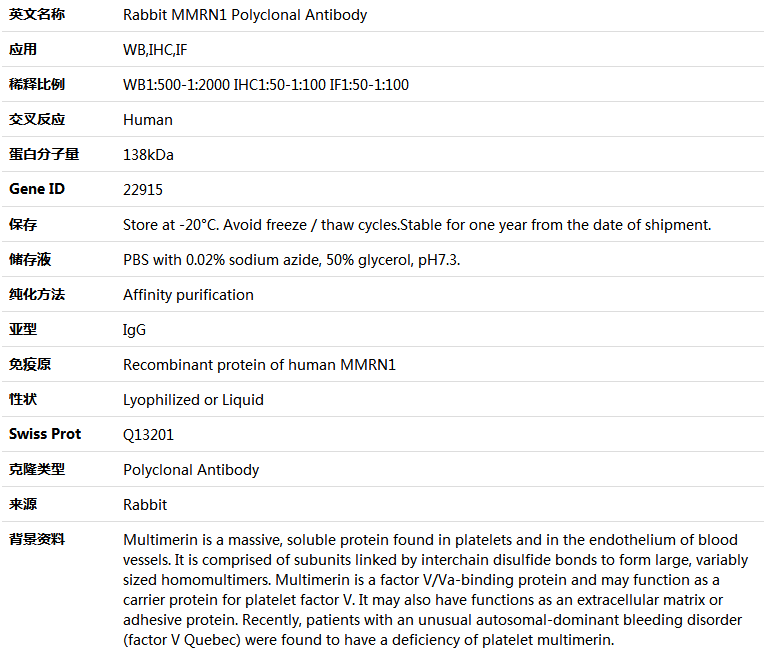 | 英文名称 | Rabbit MMRN1 Polyclonal Antibody |
|---|---|
| 应用 | WB,IHC,IF |
| 稀释比例 | WB1:500-1:2000 IHC1:50-1:100 IF1:50-1:100 |
| 交叉反应 | Human |
| 蛋白分子量 | 138kDa |
| Gene ID | 22915 |
| 保存 | Store at -20°C. Avoid freeze / thaw cycles.Stable for one year from the date of shipment. |
| 储存液 | PBS with 0.02% sodium azide, 50% glycerol, pH7.3. |
| 纯化方法 | Affinity purification |
| 亚型 | IgG |
| 免疫原 | Recombinant protein of human MMRN1 |
| 性状 | Lyophilized or Liquid |
| Swiss Prot | Q13201 |
| 克隆类型 | Polyclonal Antibody |
| 来源 | Rabbit |
| 背景资料 | Multimerin is a massive, soluble protein found in platelets and in the endothelium of blood vessels. It is comprised of subunits linked by interchain disulfide bonds to form large, variably sized homomultimers. Multimerin is a factor V/Va-binding protein and may function as a carrier protein for platelet factor V. It may also have functions as an extracellular matrix or adhesive protein. Recently, patients with an unusual autosomal-dominant bleeding disorder (factor V Quebec) were found to have a deficiency of platelet multimerin. |